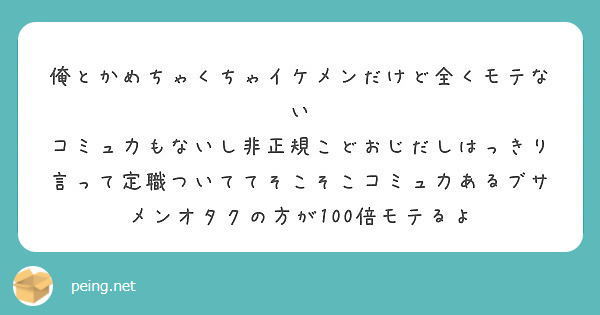 俺とかめちゃくちゃイケメンだけど全くモテない
コミュ力もないし非正規こどおじだしはっきり言って定職ついててそこそこコミュ力あるブサメンオタクの方が100倍モテるよ

peing.net